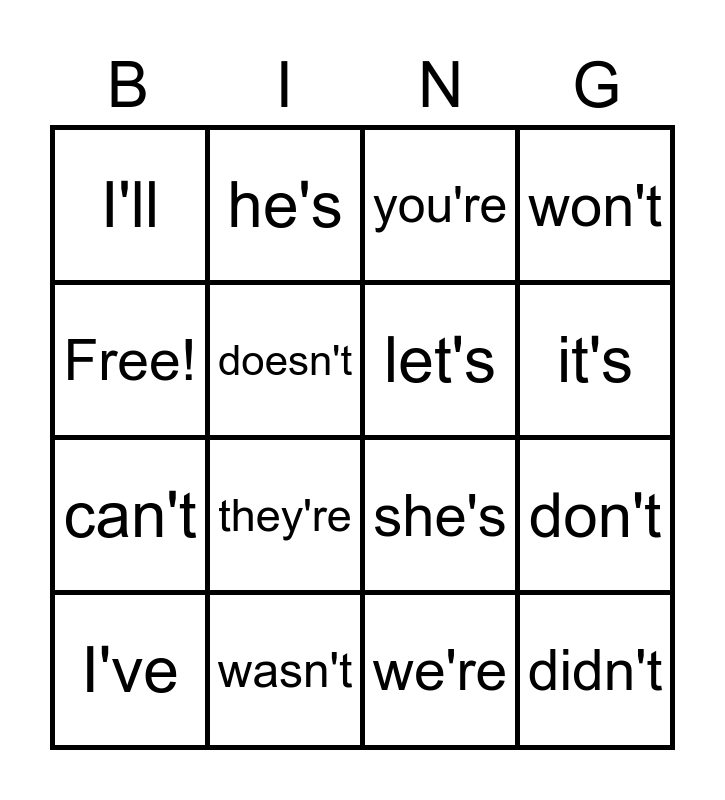 | B | I | N | G |
|---|---|---|---|
| I'll | he's | you're | won't |
| Free! | doesn't | let's | it's |
| can't | they're | she's | don't |
| I've | wasn't | we're | didn't |